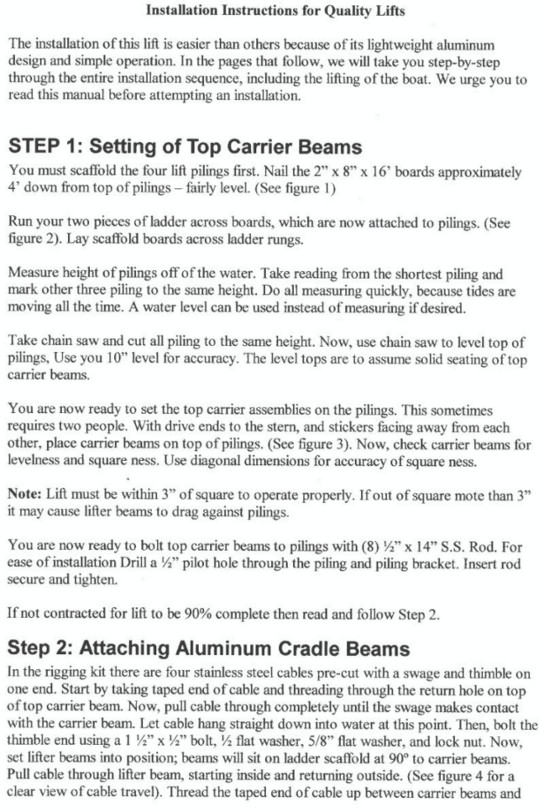 Installation Instructions for Quality Lifts

The installation of this lift is easier than others because of its lightweight aluminum design and simple operation. In the pages that follow, we will take you step-by-step through the entire installation sequence, including the lifting of the boat. We urge you to read this manual before attempting an installation.

STEP 1: Setting of Top Carrier Beams

You must scaffold the four lift pilings first. Nail the 2" x 8" x 16' boards approximately 4' down from top of pilings – fairly level. (See figure 1)

Run your two pieces of ladder across boards, which are now attached to pilings. (See figure 2). Lay scaffold boards across ladder rungs.

Measure height of pilings off of the water. Take reading from the shortest piling and mark other three piling to the same height. Do all measuring quickly, because tides are moving all the time. A water level can be used instead of measuring if desired.

Take chain saw and cut all piling to the same height. Now, use chain saw to level top of pilings, Use you 10" level for accuracy. The level tops are to assume solid seating of top carrier beams.

You are now ready to set the top carrier assemblies on the pilings. This sometimes requires two people. With drive ends to the stern, and stickers facing away from each other, place carrier beams on top of pilings. (See figure 3). Now, check carrier beams for levelness and square ness. Use diagonal dimensions for accuracy of square ness.

Note: Lift must be within 3" of square to operate properly. If out of square mote than 3" it may cause lifter beams to drag against pilings.

You are now ready to bolt top carrier beams to pilings with (8) ½" x 14" S.S. Rod. For ease of installation Drill a ½" pilot hole through the piling and piling bracket. Insert rod secure and tighten.

If not contracted for lift to be 90% complete then read and follow Step 2.

Step 2: Attaching Aluminum Cradle Beams

In the rigging kit there are four stainless steel cables pre-cut with a swage and thimble on one end. Start by taking taped end of cable and threading through the return hole on top of top carrier beam. Now, pull cable through completely until the swage makes contact with the carrier beam. Let cable hang straight down into water at this point. Then, bolt the thimble end using a 1 ½" x ½" bolt, ½ flat washer, 5/8" flat washer, and lock nut. Now, set lifter beams into position; beams will sit on ladder scaffold at 90° to carrier beams. Pull cable through lifter beam, starting inside and returning outside. (See figure 4 for a clear view of cable travel). Thread the taped end of cable up between carrier beams and